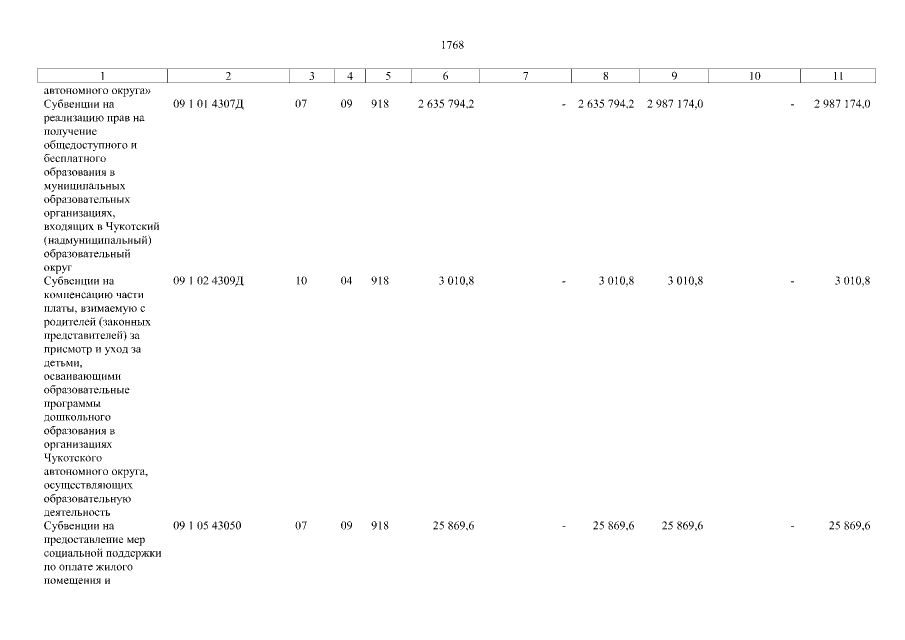 1768

| 1 | 2 | 3 | 4 | 5 | 6 | 7 | 8 | 9 | 10 | 11 |
|---|---|---|---|---|---|---|---|---|---|---|
| автономного округа» | | | | | | | | | | |
| Субвенции на реализацию прав на получение общедоступного и бесплатного образования в муниципальных образовательных организациях, входящих в Чукотский (надмуниципальный) образовательный округ | 09 1 01 4307Д | 07 | 09 | 918 | 2 635 794,2 | - | 2 635 794,2 | 2 987 174,0 | - | 2 987 174,0 |
| Субвенции на компенсацию части платы, взимаемую с родителей (законных представителей) за присмотр и уход за детьми, осваивающими образовательные программы дошкольного образования в организациях Чукотского автономного округа, осуществляющих образовательную деятельность | 09 1 02 4309Д | 10 | 04 | 918 | 3 010,8 | - | 3 010,8 | 3 010,8 | - | 3 010,8 |
| Субвенции на предоставление мер социальной поддержки по оплате жилого помещения и | 09 1 05 43050 | 07 | 09 | 918 | 25 869,6 | - | 25 869,6 | 25 869,6 | - | 25 869,6 |